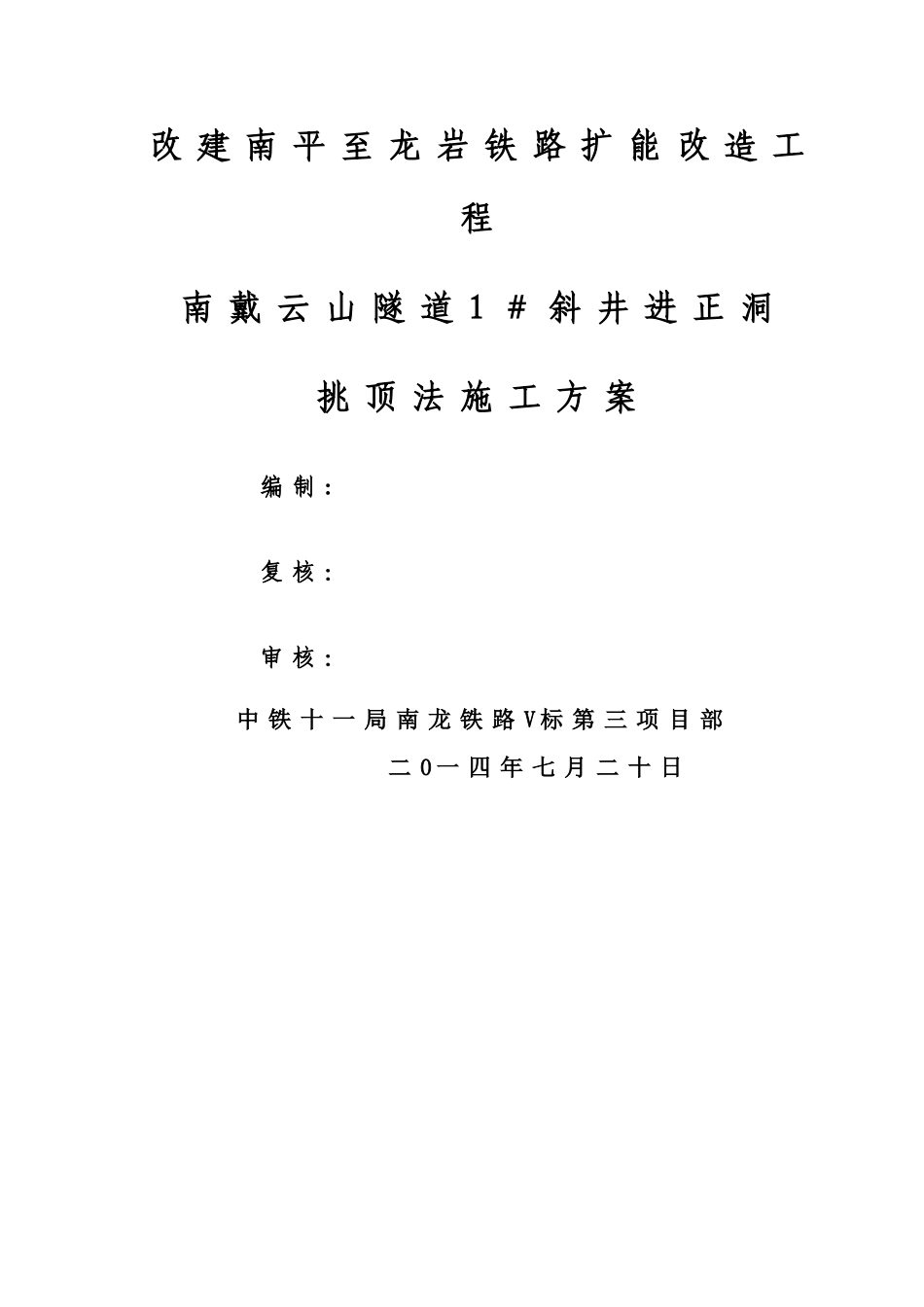 改建南平至龙岩铁路扩能改造工程

南戴云山隧道1#斜井进正洞

挑顶法施工方案

编制：

复核：

审核：

中铁十一局南龙铁路V标第三项目部

二0一四年七月二十日